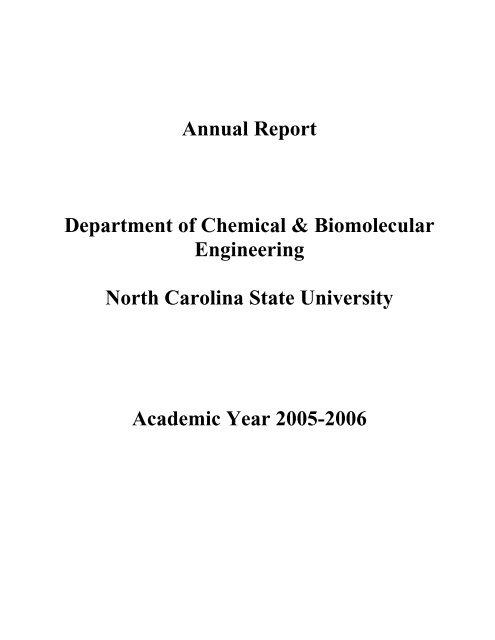 Annual Report

Department of Chemical & Biomolecular Engineering

North Carolina State University

Academic Year 2005-2006